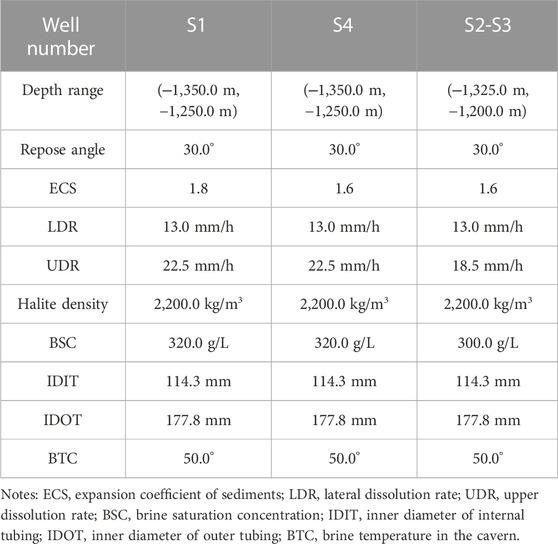 | Well number | S1 | S4 | S2-S3 |
|---|---|---|---|
| Depth range | (−1,350.0 m, −1,250.0 m) | (−1,350.0 m, −1,250.0 m) | (−1,325.0 m, −1,200.0 m) |
| Repose angle | 30.0° | 30.0° | 30.0° |
| ECS | 1.8 | 1.6 | 1.6 |
| LDR | 13.0 mm/h | 13.0 mm/h | 13.0 mm/h |
| UDR | 22.5 mm/h | 22.5 mm/h | 18.5 mm/h |
| Halite density | 2,200.0 kg/m$^3$ | 2,200.0 kg/m$^3$ | 2,200.0 kg/m$^3$ |
| BSC | 320.0 g/L | 320.0 g/L | 300.0 g/L |
| IDIT | 114.3 mm | 114.3 mm | 114.3 mm |
| IDOT | 177.8 mm | 177.8 mm | 177.8 mm |
| BTC | 50.0° | 50.0° | 50.0° |

Notes: ECS, expansion coefficient of sediments; LDR, lateral dissolution rate; UDR, upper dissolution rate; BSC, brine saturation concentration; IDIT, inner diameter of internal tubing; IDOT, inner diameter of outer tubing; BTC, brine temperature in the cavern.